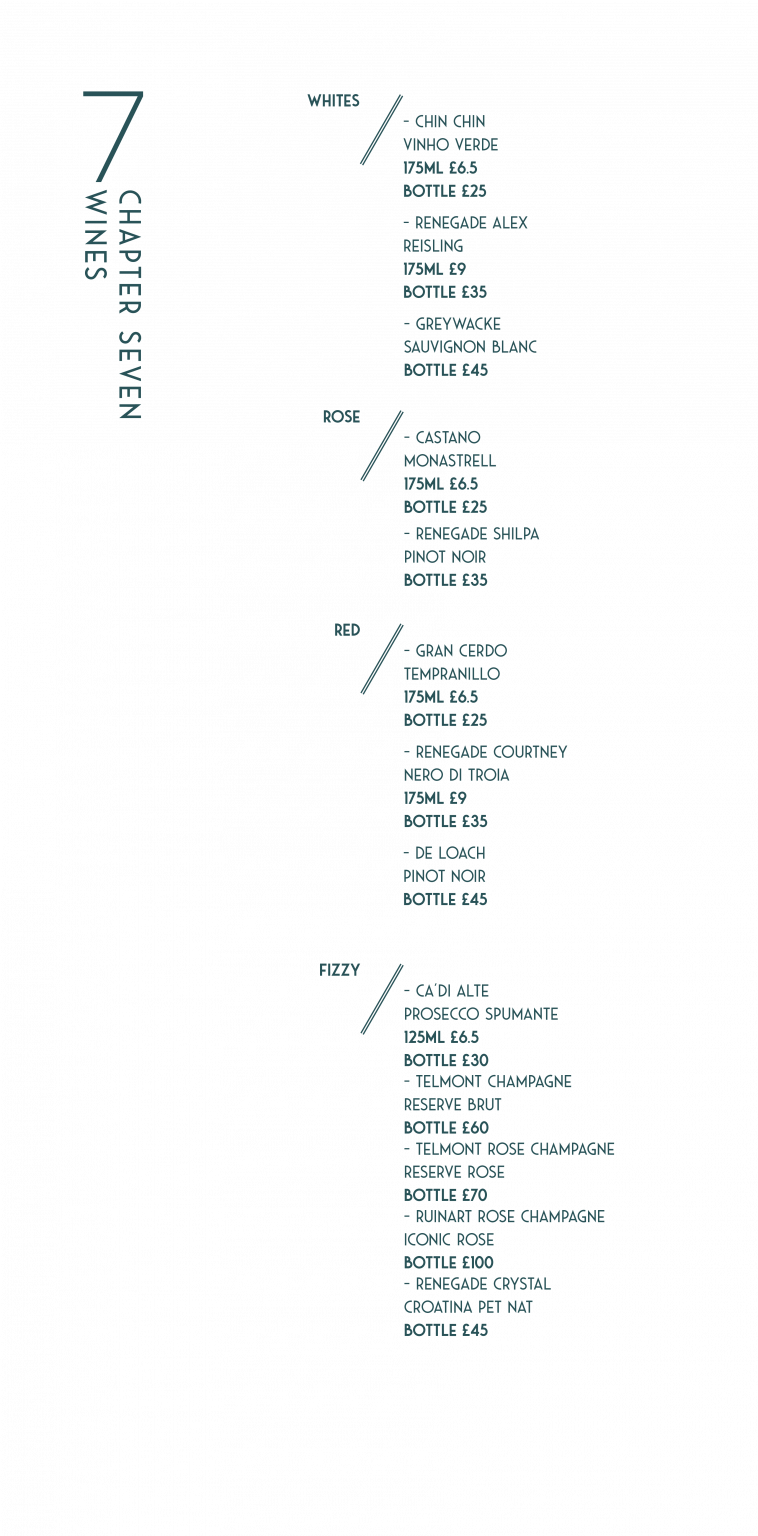 7
CHAPTER SEVEN
WINES

WHITES

- CHIN CHIN
VINHO VERDE
175ML £6.5
BOTTLE £25

- RENEGADE ALEX
REISLING
175ML £9
BOTTLE £35

- GREYWACKE
SAUVIGNON BLANC
BOTTLE £45

ROSE

- CASTANO
MONASTRELL
175ML £6.5
BOTTLE £25

- RENEGADE SHILPA
PINOT NOIR
BOTTLE £35

RED

- GRAN CERDO
TEMPRANILLO
175ML £6.5
BOTTLE £25

- RENEGADE COURTNEY
NERO DI TROIA
175ML £9
BOTTLE £35

- DE LOACH
PINOT NOIR
BOTTLE £45

FIZZY

- CA'DI ALTE
PROSECCO SPUMANTE
125ML £6.5
BOTTLE £30
- TELMONT CHAMPAGNE
RESERVE BRUT
BOTTLE £60
- TELMONT ROSE CHAMPAGNE
RESERVE ROSE
BOTTLE £70
- RUINART ROSE CHAMPAGNE
ICONIC ROSE
BOTTLE £100
- RENEGADE CRYSTAL
CROATINA PET NAT
BOTTLE £45